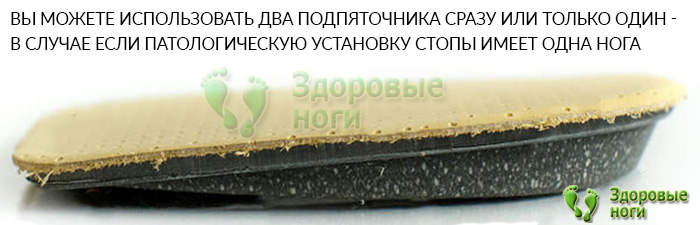 ВЫ МОЖЕТЕ ИСПОЛЬЗОВАТЬ ДВА ПОДПЯТОЧНИКА СРАЗУ ИЛИ ТОЛЬКО ОДИН - В СЛУЧАЕ ЕСЛИ ПАТОЛОГИЧЕСКУЮ УСТАНОВКУ СТОПЫ ИМЕЕТ ОДНА НОГА

Здоровые ноги

Здоровые ноги